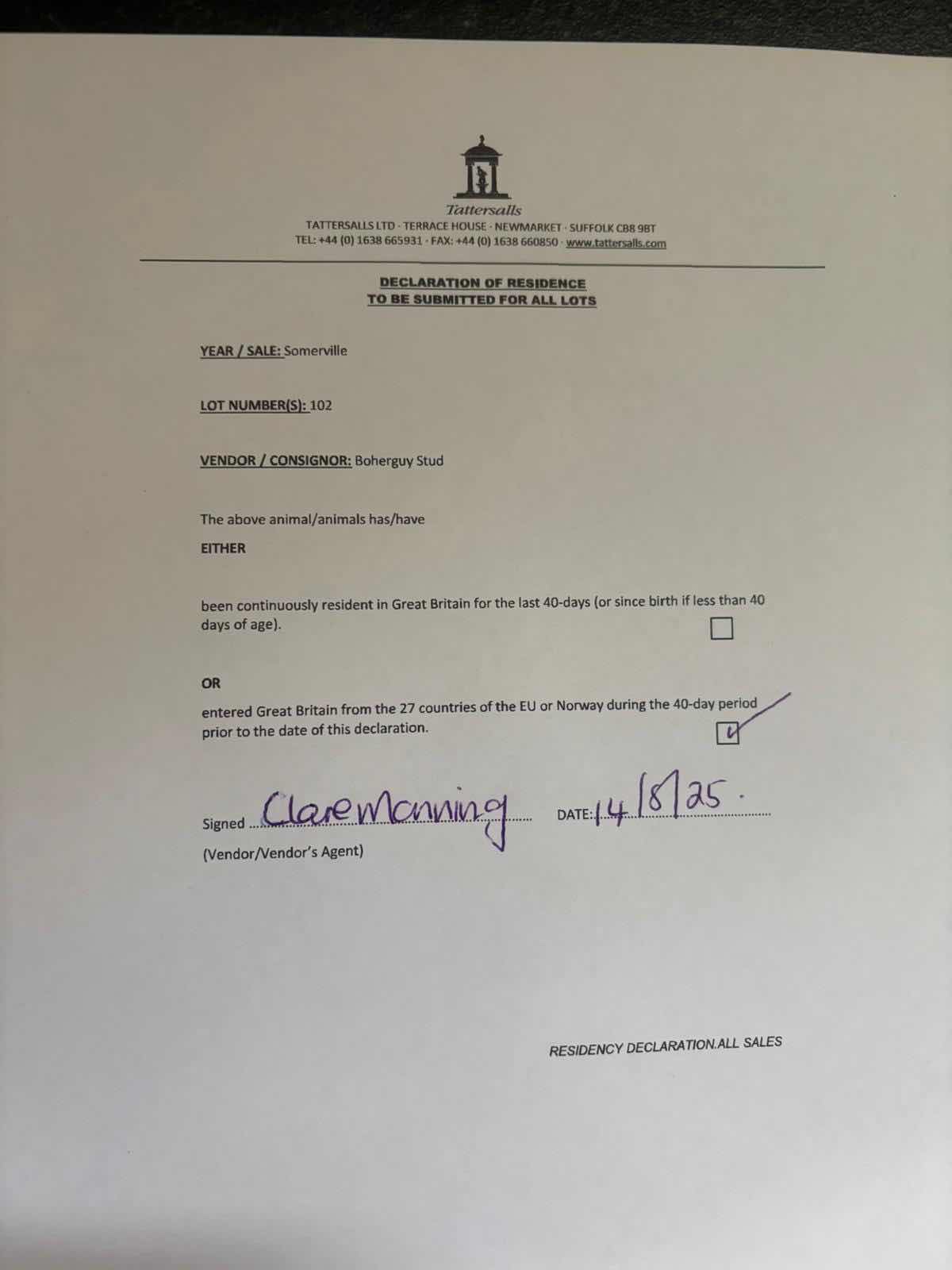 Tattersalls
TATTERSALLS LTD · TERRACE HOUSE · NEWMARKET · SUFFOLK CB8 9BT
TEL: +44 (0) 1638 665931 · FAX: +44 (0) 1638 660850 · www.tattersalls.com

DECLARATION OF RESIDENCE
TO BE SUBMITTED FOR ALL LOTS

YEAR / SALE: Somerville

LOT NUMBER(S): 102

VENDOR / CONSIGNOR: Boherguy Stud

The above animal/animals has/have

EITHER

been continuously resident in Great Britain for the last 40-days (or since birth if less than 40 days of age).

OR

entered Great Britain from the 27 countries of the EU or Norway during the 40-day period prior to the date of this declaration.

Signed Clare Manning DATE: 14/8/25.

(Vendor/Vendor's Agent)

RESIDENCY DECLARATION.ALL SALES